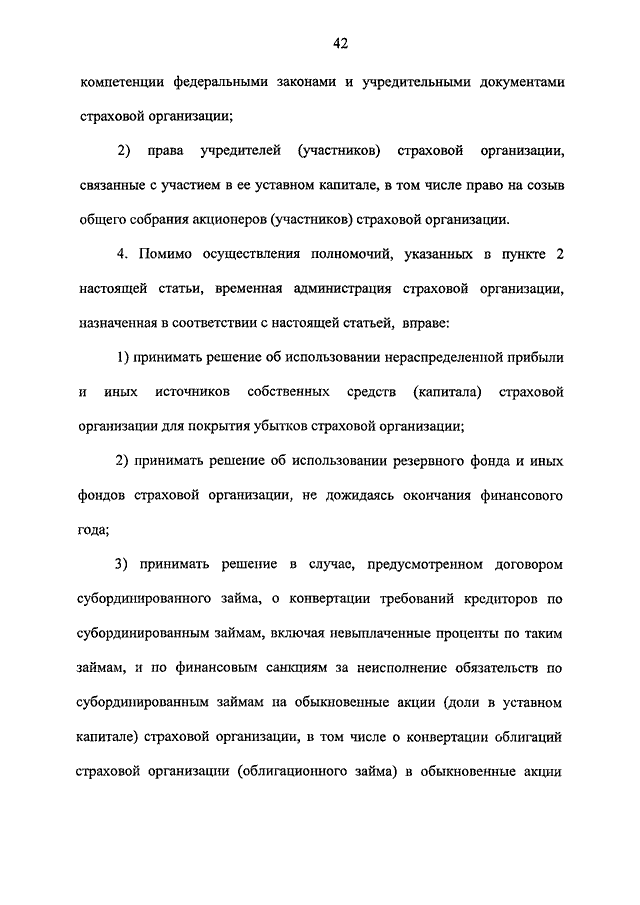 42

компетенции федеральными законами и учредительными документами страховой организации;

2) права учредителей (участников) страховой организации, связанные с участием в ее уставном капитале, в том числе право на созыв общего собрания акционеров (участников) страховой организации.

4. Помимо осуществления полномочий, указанных в пункте 2 настоящей статьи, временная администрация страховой организации, назначенная в соответствии с настоящей статьей, вправе:

1) принимать решение об использовании нераспределенной прибыли и иных источников собственных средств (капитала) страховой организации для покрытия убытков страховой организации;

2) принимать решение об использовании резервного фонда и иных фондов страховой организации, не дожидаясь окончания финансового года;

3) принимать решение в случае, предусмотренном договором субординированного займа, о конвертации требований кредиторов по субординированным займам, включая невыплаченные проценты по таким займам, и по финансовым санкциям за неисполнение обязательств по субординированным займам на обыкновенные акции (доли в уставном капитале) страховой организации, в том числе о конвертации облигаций страховой организации (облигационного займа) в обыкновенные акции